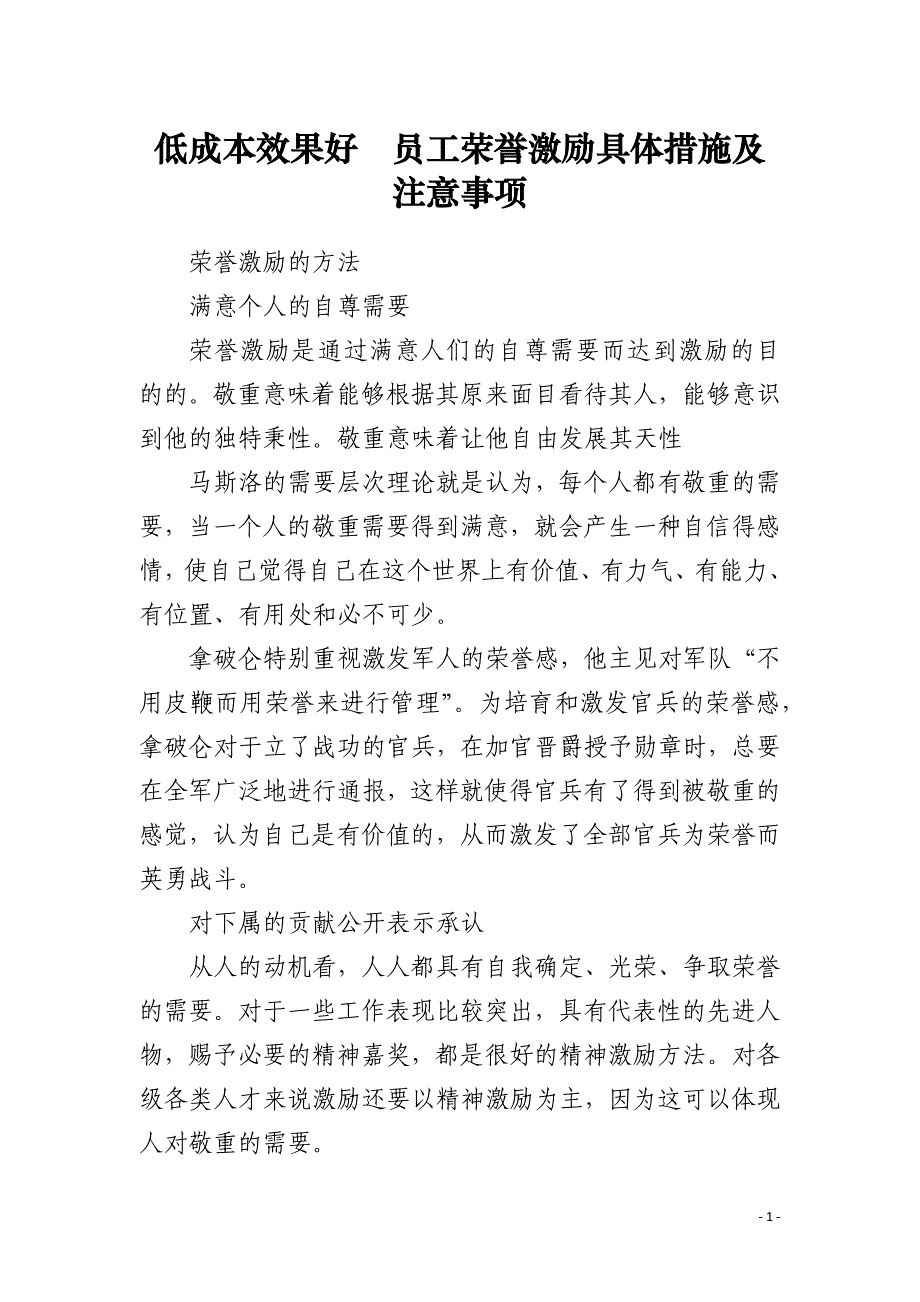 低成本效果好　员工荣誉激励具体措施及注意事项

荣誉激励的方法

满意个人的自尊需要

荣誉激励是通过满意人们的自尊需要而达到激励的目的的。敬重意味着能够根据其原来面目看待其人，能够意识到他的独特秉性。敬重意味着让他自由发展其天性

马斯洛的需要层次理论就是认为，每个人都有敬重的需要，当一个人的敬重需要得到满意，就会产生一种自信得感情，使自己觉得自己在这个世界上有价值、有力气、有能力、有位置、有用处和必不可少。

拿破仑特别重视激发军人的荣誉感，他主见对军队“不用皮鞭而用荣誉来进行管理”。为培育和激发官兵的荣誉感，拿破仑对于立了战功的官兵，在加官晋爵授予勋章时，总要在全军广泛地进行通报，这样就使得官兵有了得到被敬重的感觉，认为自己是有价值的，从而激发了全部官兵为荣誉而英勇战斗。

对下属的贡献公开表示承认

从人的动机看，人人都具有自我确定、光荣、争取荣誉的需要。对于一些工作表现比较突出，具有代表性的先进人物，赐予必要的精神嘉奖，都是很好的精神激励方法。对各级各类人才来说激励还要以精神激励为主，因为这可以体现人对敬重的需要。

- 1 -